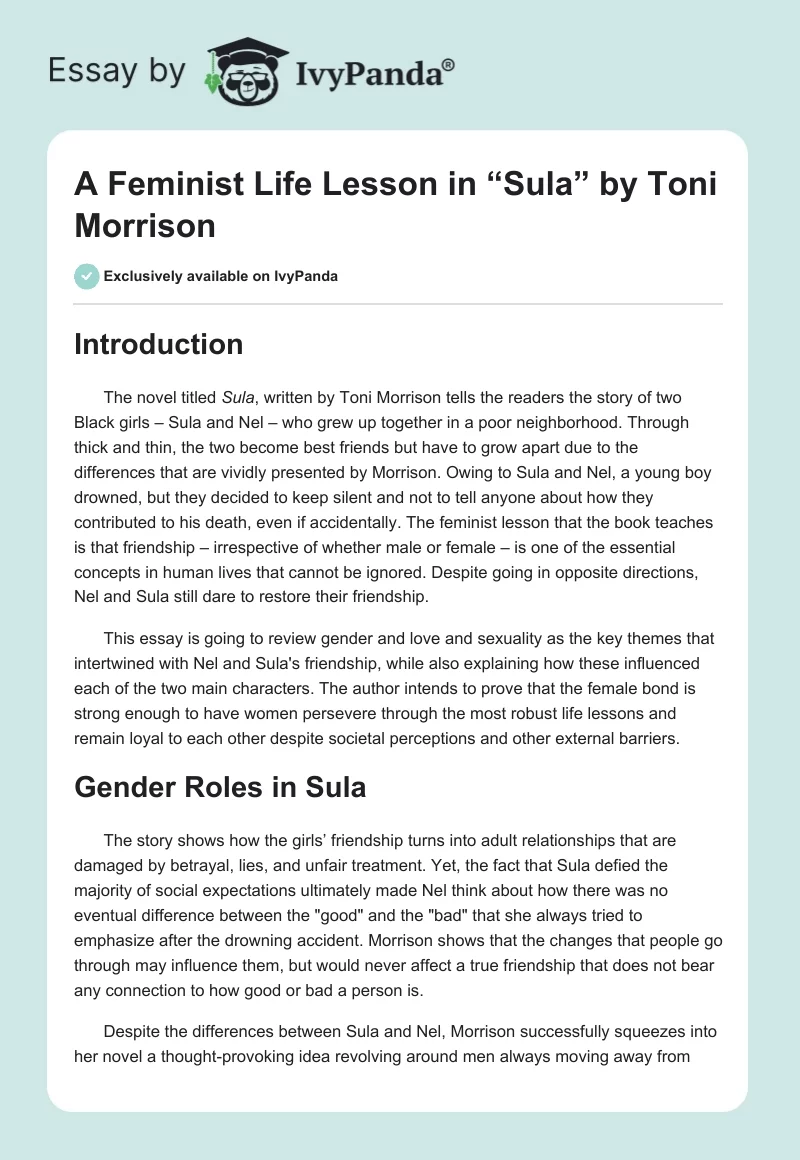 Essay by IvyPanda®

A Feminist Life Lesson in “Sula” by Toni Morrison

Exclusively available on IvyPanda

Introduction

The novel titled Sula, written by Toni Morrison tells the readers the story of two Black girls – Sula and Nel – who grew up together in a poor neighborhood. Through thick and thin, the two become best friends but have to grow apart due to the differences that are vividly presented by Morrison. Owing to Sula and Nel, a young boy drowned, but they decided to keep silent and not to tell anyone about how they contributed to his death, even if accidentally. The feminist lesson that the book teaches is that friendship – irrespective of whether male or female – is one of the essential concepts in human lives that cannot be ignored. Despite going in opposite directions, Nel and Sula still dare to restore their friendship.

This essay is going to review gender and love and sexuality as the key themes that intertwined with Nel and Sula's friendship, while also explaining how these influenced each of the two main characters. The author intends to prove that the female bond is strong enough to have women persevere through the most robust life lessons and remain loyal to each other despite societal perceptions and other external barriers.

Gender Roles in Sula

The story shows how the girls’ friendship turns into adult relationships that are damaged by betrayal, lies, and unfair treatment. Yet, the fact that Sula defied the majority of social expectations ultimately made Nel think about how there was no eventual difference between the "good" and the "bad" that she always tried to emphasize after the drowning accident. Morrison shows that the changes that people go through may influence them, but would never affect a true friendship that does not bear any connection to how good or bad a person is.

Despite the differences between Sula and Nel, Morrison successfully squeezes into her novel a thought-provoking idea revolving around men always moving away from